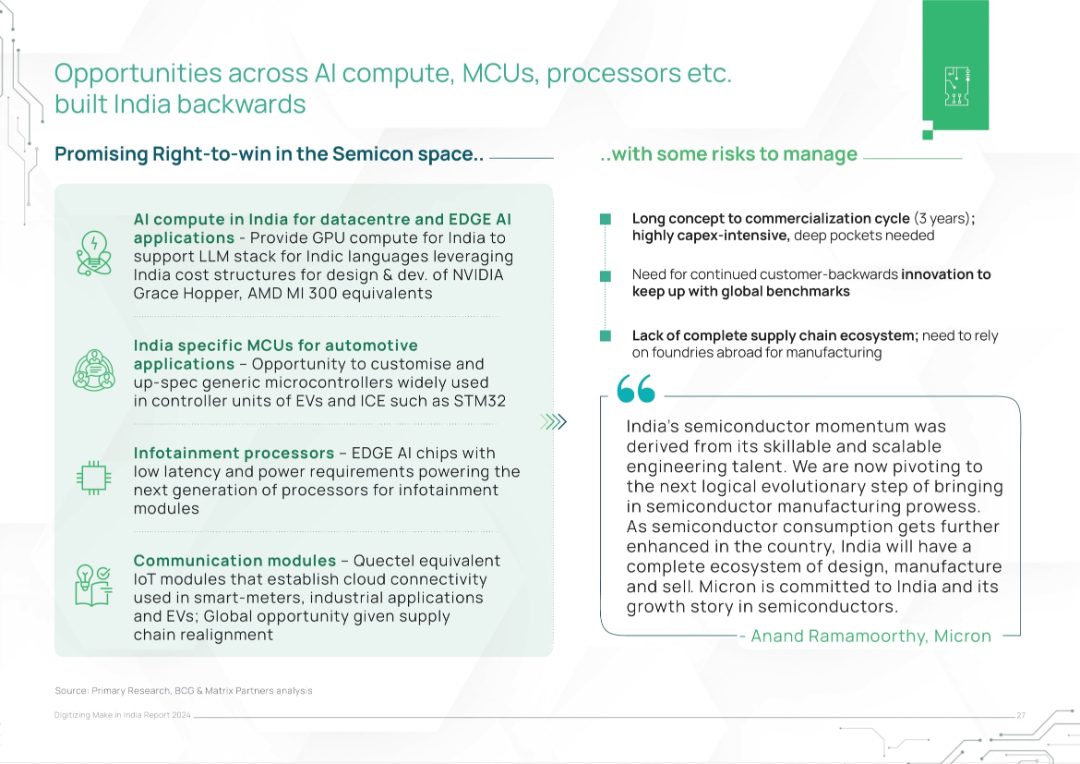 Opportunities across AI compute, MCUs, processors etc. built India backwards

Promising Right-to-win in the Semicon space..

AI compute in India for datacentre and EDGE AI applications - Provide GPU compute for India to support LLM stack for Indic languages leveraging India cost structures for design & dev. of NVIDIA Grace Hopper, AMD MI 300 equivalents

India specific MCUs for automotive applications – Opportunity to customise and up-spec generic microcontrollers widely used in controller units of EVs and ICE such as STM32

Infotainment processors – EDGE AI chips with low latency and power requirements powering the next generation of processors for infotainment modules

Communication modules – Quectel equivalent IoT modules that establish cloud connectivity used in smart-meters, industrial applications and EVs; Global opportunity given supply chain realignment

..with some risks to manage

Long concept to commercialization cycle (3 years); highly capex-intensive, deep pockets needed

Need for continued customer-backwards innovation to keep up with global benchmarks

Lack of complete supply chain ecosystem; need to rely on foundries abroad for manufacturing

India's semiconductor momentum was derived from its skillable and scalable engineering talent. We are now pivoting to the next logical evolutionary step of bringing in semiconductor manufacturing prowess. As semiconductor consumption gets further enhanced in the country, India will have a complete ecosystem of design, manufacture and sell. Micron is committed to India and its growth story in semiconductors.

- Anand Ramamoorthy, Micron

Source: Primary Research, BCG & Matrix Partners analysis

Digitizing Make in India Report 2024

27